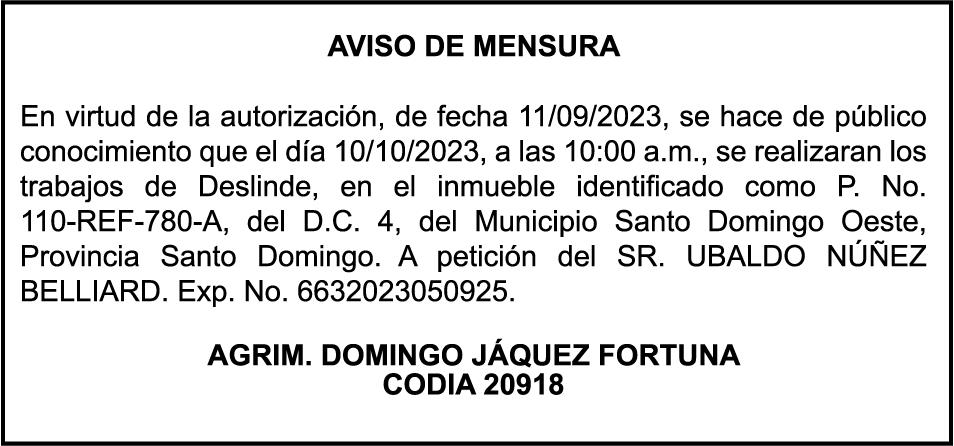 AVISO DE MENSURA

En virtud de la autorización, de fecha 11/09/2023, se hace de público conocimiento que el día 10/10/2023, a las 10:00 a.m., se realizaran los trabajos de Deslinde, en el inmueble identificado como P. No. 110-REF-780-A, del D.C. 4, del Municipio Santo Domingo Oeste, Provincia Santo Domingo. A petición del SR. UBALDO NÚÑEZ BELLIARD. Exp. No. 6632023050925.

AGRIM. DOMINGO JÁQUEZ FORTUNA
CODIA 20918